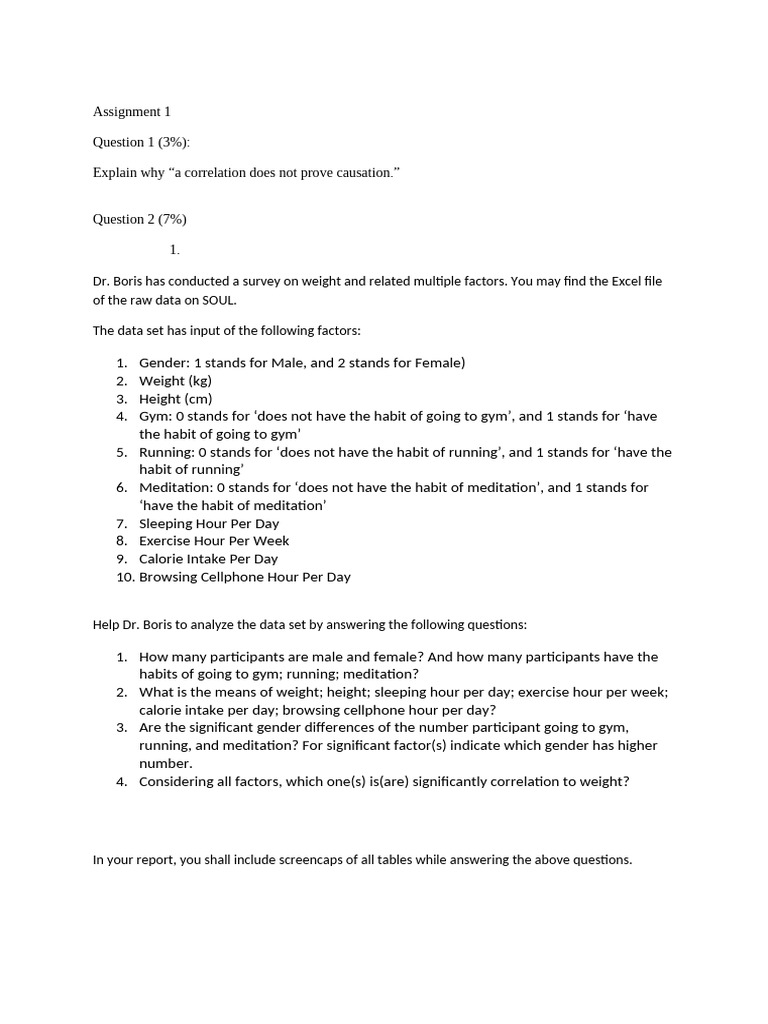 Assignment 1

Question 1 (3%):

Explain why “a correlation does not prove causation.”

Question 2 (7%)

1.

Dr. Boris has conducted a survey on weight and related multiple factors. You may find the Excel file of the raw data on SOUL.

The data set has input of the following factors:

1. Gender: 1 stands for Male, and 2 stands for Female)
2. Weight (kg)
3. Height (cm)
4. Gym: 0 stands for ‘does not have the habit of going to gym’, and 1 stands for ‘have the habit of going to gym’
5. Running: 0 stands for ‘does not have the habit of running’, and 1 stands for ‘have the habit of running’
6. Meditation: 0 stands for ‘does not have the habit of meditation’, and 1 stands for ‘have the habit of meditation’
7. Sleeping Hour Per Day
8. Exercise Hour Per Week
9. Calorie Intake Per Day
10. Browsing Cellphone Hour Per Day

Help Dr. Boris to analyze the data set by answering the following questions:

1. How many participants are male and female? And how many participants have the habits of going to gym; running; meditation?
2. What is the means of weight; height; sleeping hour per day; exercise hour per week; calorie intake per day; browsing cellphone hour per day?
3. Are the significant gender differences of the number participant going to gym, running, and meditation? For significant factor(s) indicate which gender has higher number.
4. Considering all factors, which one(s) is(are) significantly correlation to weight?

In your report, you shall include screencaps of all tables while answering the above questions.